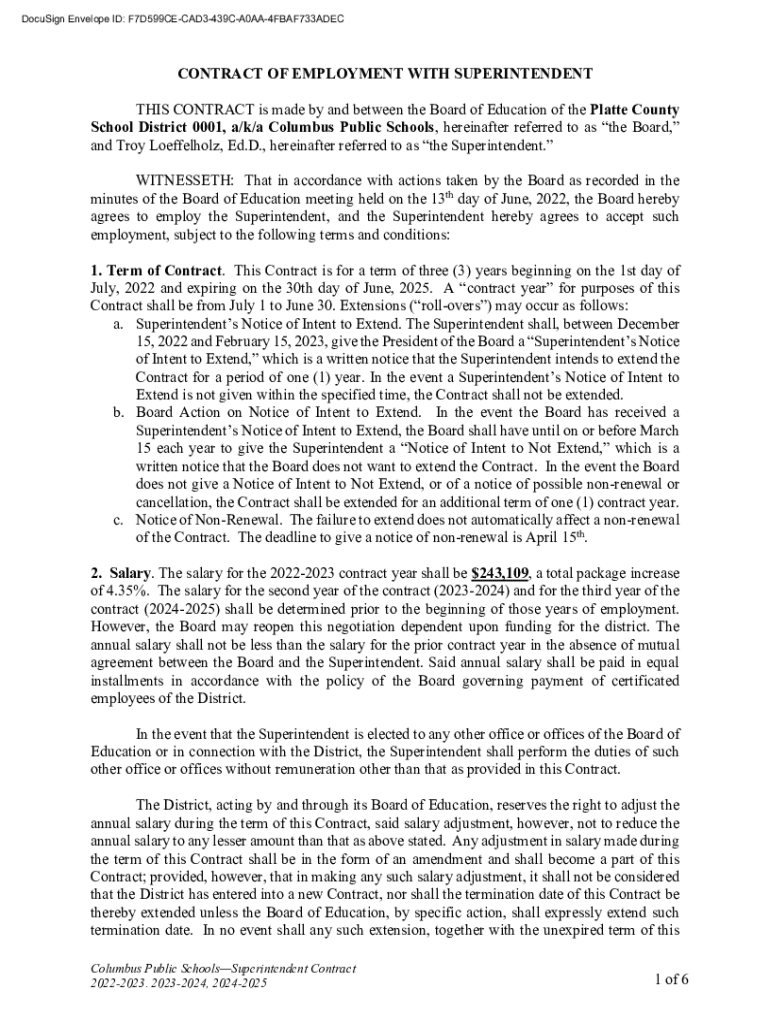 DocuSign Envelope ID: F7D599CE-CAD3-439C-A0AA-4FBAF733ADEC

CONTRACT OF EMPLOYMENT WITH SUPERINTENDENT

THIS CONTRACT is made by and between the Board of Education of the Platte County School District 0001, a/k/a Columbus Public Schools, hereinafter referred to as "the Board," and Troy Loeffelholz, Ed.D., hereinafter referred to as "the Superintendent."

WITNESSETH: That in accordance with actions taken by the Board as recorded in the minutes of the Board of Education meeting held on the 13$^{th}$ day of June, 2022, the Board hereby agrees to employ the Superintendent, and the Superintendent hereby agrees to accept such employment, subject to the following terms and conditions:

1. Term of Contract. This Contract is for a term of three (3) years beginning on the 1st day of July, 2022 and expiring on the 30th day of June, 2025. A "contract year" for purposes of this Contract shall be from July 1 to June 30. Extensions ("roll-overs") may occur as follows:
a. Superintendent's Notice of Intent to Extend. The Superintendent shall, between December 15, 2022 and February 15, 2023, give the President of the Board a "Superintendent's Notice of Intent to Extend," which is a written notice that the Superintendent intends to extend the Contract for a period of one (1) year. In the event a Superintendent's Notice of Intent to Extend is not given within the specified time, the Contract shall not be extended.
b. Board Action on Notice of Intent to Extend. In the event the Board has received a Superintendent's Notice of Intent to Extend, the Board shall have until on or before March 15 each year to give the Superintendent a "Notice of Intent to Not Extend," which is a written notice that the Board does not want to extend the Contract. In the event the Board does not give a Notice of Intent to Not Extend, or of a notice of possible non-renewal or cancellation, the Contract shall be extended for an additional term of one (1) contract year.
c. Notice of Non-Renewal. The failure to extend does not automatically affect a non-renewal of the Contract. The deadline to give a notice of non-renewal is April 15$^{th}$.

2. Salary. The salary for the 2022-2023 contract year shall be $243,109, a total package increase of 4.35%. The salary for the second year of the contract (2023-2024) and for the third year of the contract (2024-2025) shall be determined prior to the beginning of those years of employment. However, the Board may reopen this negotiation dependent upon funding for the district. The annual salary shall not be less than the salary for the prior contract year in the absence of mutual agreement between the Board and the Superintendent. Said annual salary shall be paid in equal installments in accordance with the policy of the Board governing payment of certificated employees of the District.

In the event that the Superintendent is elected to any other office or offices of the Board of Education or in connection with the District, the Superintendent shall perform the duties of such other office or offices without remuneration other than that as provided in this Contract.

The District, acting by and through its Board of Education, reserves the right to adjust the annual salary during the term of this Contract, said salary adjustment, however, not to reduce the annual salary to any lesser amount than that as above stated. Any adjustment in salary made during the term of this Contract shall be in the form of an amendment and shall become a part of this Contract; provided, however, that in making any such salary adjustment, it shall not be considered that the District has entered into a new Contract, nor shall the termination date of this Contract be thereby extended unless the Board of Education, by specific action, shall expressly extend such termination date. In no event shall any such extension, together with the unexpired term of this

Columbus Public Schools—Superintendent Contract
2022-2023. 2023-2024, 2024-2025

1 of 6